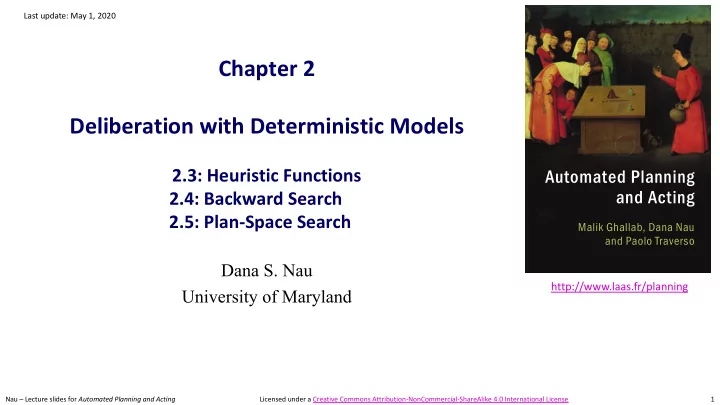 Last update: May 1, 2020

Chapter 2

Deliberation with Deterministic Models

2.3: Heuristic Functions
2.4: Backward Search
2.5: Plan-Space Search

Dana S. Nau
University of Maryland

Automated Planning and Acting

Malik Ghallab, Dana Nau and Paolo Traverso

http://www.laas.fr/planning

Nau – Lecture slides for Automated Planning and Acting

Licensed under a Creative Commons Attribution-NonCommercial-ShareAlike 4.0 International License

1